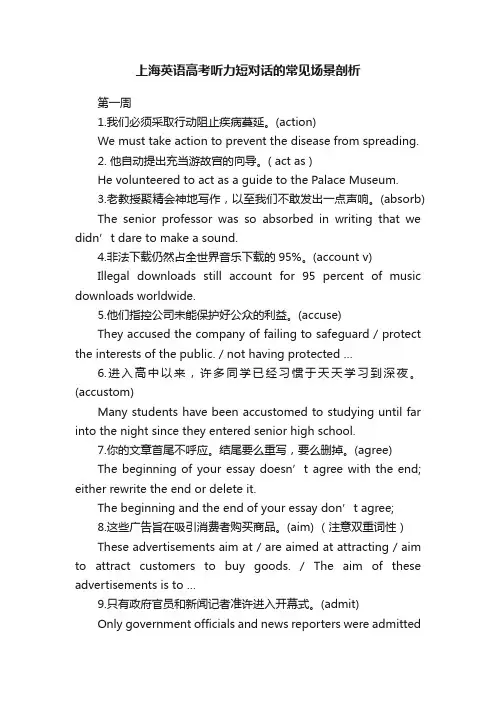 上海英语高考听力短对话的常见场景剖析

第一周

1.我们必须采取行动阻止疾病蔓延。(action)

We must take action to prevent the disease from spreading.

2. 他自动提出充当游故宫的向导。( act as )

He volunteered to act as a guide to the Palace Museum.

3.老教授聚精会神地写作，以至我们不敢发出一点声响。(absorb)

The senior professor was so absorbed in writing that we didn’t dare to make a sound.

4.非法下载仍然占全世界音乐下载的 95%。(account v)

Illegal downloads still account for 95 percent of music downloads worldwide.

5.他们指控公司未能保护好公众的利益。(accuse)

They accused the company of failing to safeguard / protect the interests of the public. / not having protected ...

6.进入高中以来，许多同学已经习惯于天天学习到深夜。(accustom)

Many students have been accustomed to studying until far into the night since they entered senior high school.

7.你的文章首尾不呼应。结尾要么重写，要么删掉。(agree)

The beginning of your essay doesn’t agree with the end; either rewrite the end or delete it.

The beginning and the end of your essay don’t agree;

8.这些广告旨在吸引消费者购买商品。(aim) （注意双重词性）

These advertisements aim at / are aimed at attracting / aim to attract customers to buy goods. / The aim of these advertisements is to ...

9.只有政府官员和新闻记者准许进入开幕式。(admit)

Only government officials and news reporters were admitted